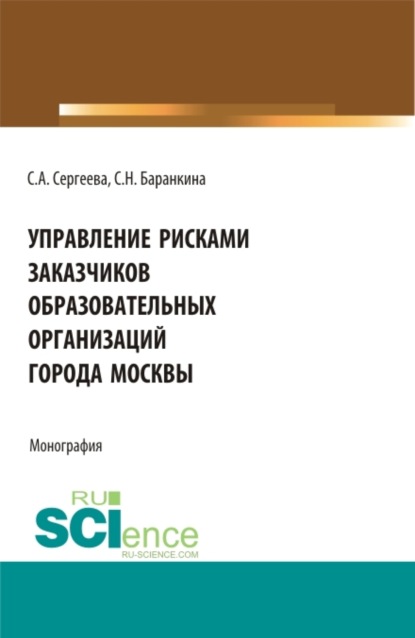 С.А. Сергеева, С.Н. Баранкина

УПРАВЛЕНИЕ РИСКАМИ ЗАКАЗЧИКОВ ОБРАЗОВАТЕЛЬНЫХ ОРГАНИЗАЦИЙ ГОРОДА МОСКВЫ

Монография

RU SCIence
RU-SCIENCE.COM